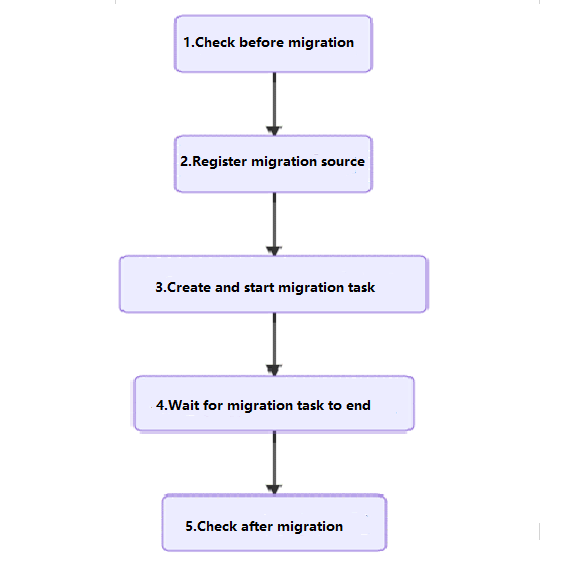 1.Check before migration

2.Register migration source

3.Create and start migration task

4.Wait for migration task to end

5.Check after migration